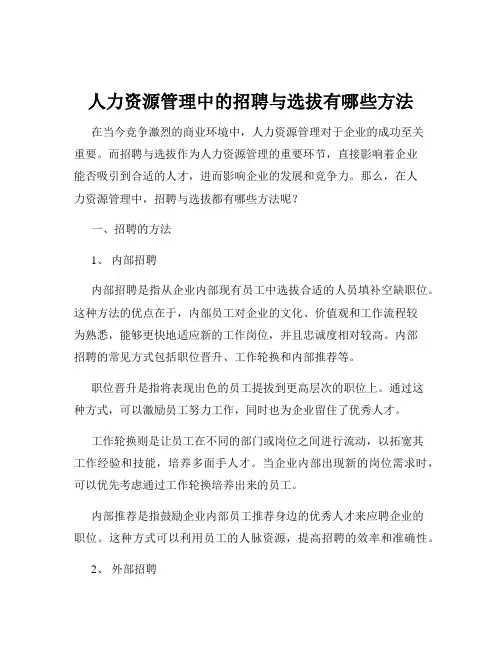 人力资源管理中的招聘与选拔有哪些方法

在当今竞争激烈的商业环境中，人力资源管理对于企业的成功至关重要。而招聘与选拔作为人力资源管理的重要环节，直接影响着企业能否吸引到合适的人才，进而影响企业的发展和竞争力。那么，在人力资源管理中，招聘与选拔都有哪些方法呢？

一、招聘的方法

1、 内部招聘

内部招聘是指从企业内部现有员工中选拔合适的人员填补空缺职位。这种方法的优点在于，内部员工对企业的文化、价值观和工作流程较为熟悉，能够更快地适应新的工作岗位，并且忠诚度相对较高。内部招聘的常见方式包括职位晋升、工作轮换和内部推荐等。

职位晋升是指将表现出色的员工提拔到更高层次的职位上。通过这种方式，可以激励员工努力工作，同时也为企业留住了优秀人才。

工作轮换则是让员工在不同的部门或岗位之间进行流动，以拓宽其工作经验和技能，培养多面手人才。当企业内部出现新的岗位需求时，可以优先考虑通过工作轮换培养出来的员工。

内部推荐是指鼓励企业内部员工推荐身边的优秀人才来应聘企业的职位。这种方式可以利用员工的人脉资源，提高招聘的效率和准确性。

2、 外部招聘